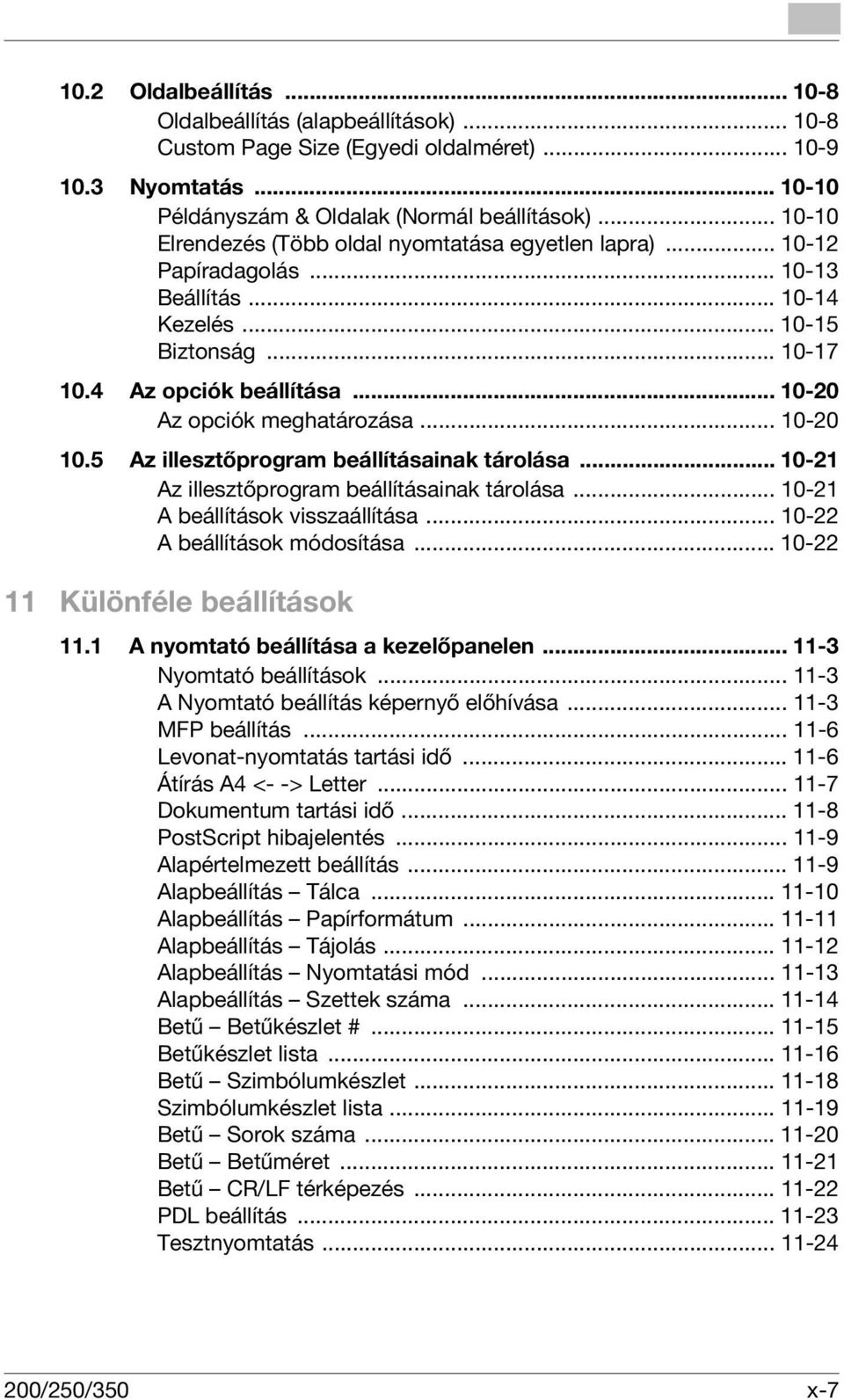 10.2 Oldalbeállítás ... 10-8
Oldalbeállítás (alapbeállítások) ... 10-8
Custom Page Size (Egyedi oldalméret) ... 10-9
10.3 Nyomtatás ... 10-10
Példányszám & Oldalak (Normál beállítások) ... 10-10
Elrendezés (Több oldal nyomtatása egyetlen lapra) ... 10-12
Papíradagolás ... 10-13
Beállítás ... 10-14
Kezelés ... 10-15
Biztonság ... 10-17
10.4 Az opciók beállítása ... 10-20
Az opciók meghatározása ... 10-20
10.5 Az illesztőprogram beállításainak tárolása ... 10-21
Az illesztőprogram beállításainak tárolása ... 10-21
A beállítások visszaállítása ... 10-22
A beállítások módosítása ... 10-22

11 Különféle beállítások

11.1 A nyomtató beállítása a kezelőpanelen ... 11-3
Nyomtató beállítások ... 11-3
A Nyomtató beállítás képernyő előhívása ... 11-3
MFP beállítás ... 11-6
Levonat-nyomtatás tartási idő ... 11-6
Átírás A4 <- -> Letter ... 11-7
Dokumentum tartási idő ... 11-8
PostScript hibajelentés ... 11-9
Alapértelmezett beállítás ... 11-9
Alapbeállítás – Tálca ... 11-10
Alapbeállítás – Papírformátum ... 11-11
Alapbeállítás – Tájolás ... 11-12
Alapbeállítás – Nyomtatási mód ... 11-13
Alapbeállítás – Szettek száma ... 11-14
Betű – Betűkészlet # ... 11-15
Betűkészlet lista ... 11-16
Betű – Szimbólumkészlet ... 11-18
Szimbólumkészlet lista ... 11-19
Betű – Sorok száma ... 11-20
Betű – Betűméret ... 11-21
Betű – CR/LF térképezés ... 11-22
PDL beállítás ... 11-23
Tesztnyomtatás ... 11-24

200/250/350 x-7